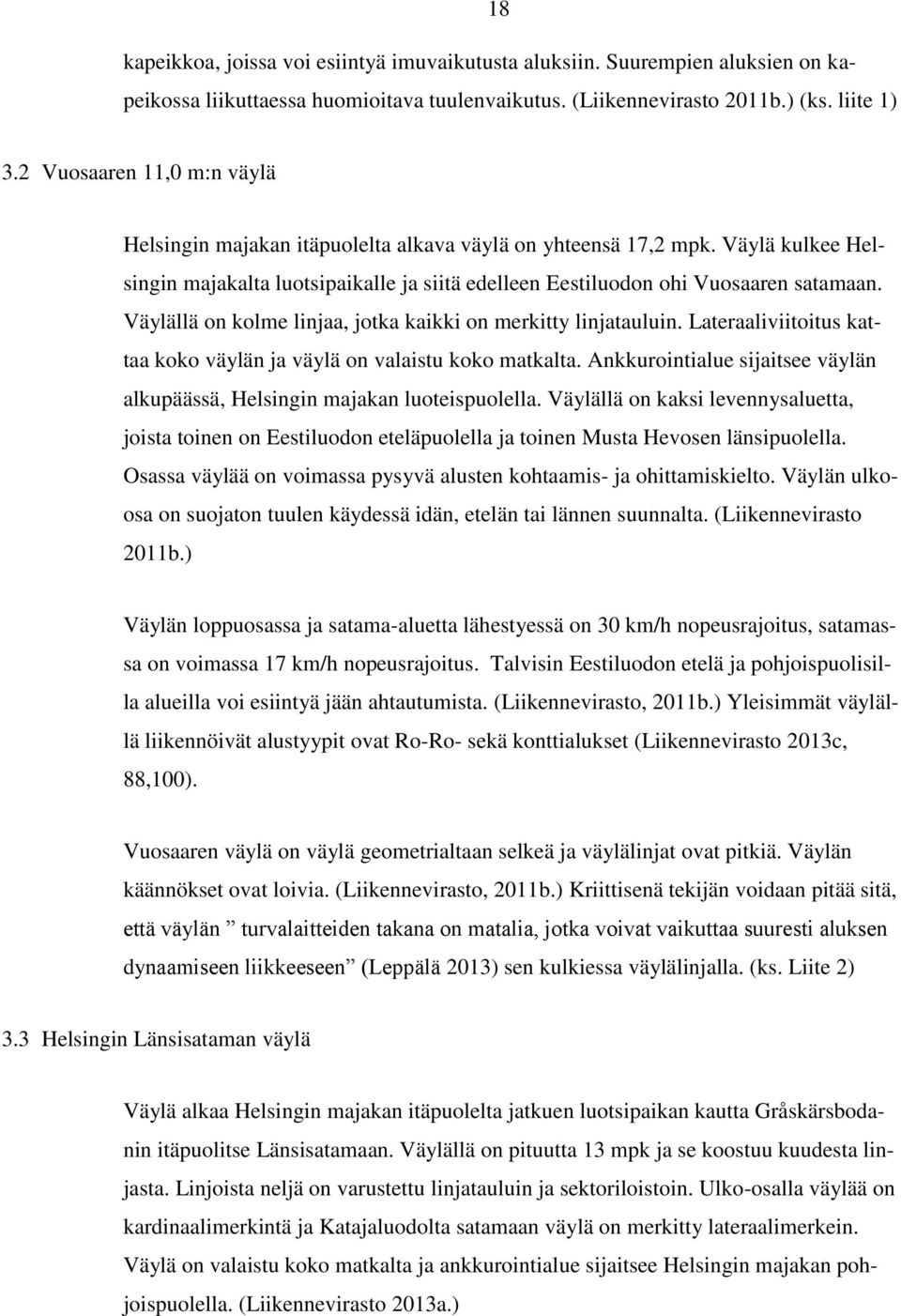 18

kapeikkoa, joissa voi esiintyä imuvaikutusta aluksiin. Suurempien aluksien on kapeikossa liikuttaessa huomioitava tuulenvaikutus. (Liikennevirasto 2011b.) (ks. liite 1)

3.2 Vuosaaren 11,0 m:n väylä

Helsingin majakan itäpuolelta alkava väylä on yhteensä 17,2 mpk. Väylä kulkee Helsingin majakalta luotsipaikalle ja siitä edelleen Eestiluodon ohi Vuosaaren satamaan. Väylällä on kolme linjaa, jotka kaikki on merkitty linjatauluin. Lateraaliviitoitus kattaa koko väylän ja väylä on valaistu koko matkalta. Ankkurointialue sijaitsee väylän alkupäässä, Helsingin majakan luoteispuolella. Väylällä on kaksi levennysaluetta, joista toinen on Eestiluodon eteläpuolella ja toinen Musta Hevosen länsipuolella. Osassa väylää on voimassa pysyvä alusten kohtaamis- ja ohittamiskielto. Väylän ulkoosa on suojaton tuulen käydessä idän, etelän tai lännen suunnalta. (Liikennevirasto 2011b.)

Väylän loppuosassa ja satama-aluetta lähestyessä on 30 km/h nopeusrajoitus, satamassa on voimassa 17 km/h nopeusrajoitus. Talvisin Eestiluodon etelä ja pohjoispuolisilla alueilla voi esiintyä jään ahtautumista. (Liikennevirasto, 2011b.) Yleisimmät väylällä liikennöivät alustyypit ovat Ro-Ro- sekä konttialukset (Liikennevirasto 2013c, 88,100).

Vuosaaren väylä on väylä geometrialtaan selkeä ja väylälinjat ovat pitkiä. Väylän käännökset ovat loivia. (Liikennevirasto, 2011b.) Kriittisenä tekijän voidaan pitää sitä, että väylän ” turvalaitteiden takana on matalia, jotka voivat vaikuttaa suuresti aluksen dynaamiseen liikkeeseen” (Leppälä 2013) sen kulkiessa väylälinjalla. (ks. Liite 2)

3.3 Helsingin Länsisataman väylä

Väylä alkaa Helsingin majakan itäpuolelta jatkuen luotsipaikan kautta Gråskärsbodanin itäpuolitse Länsisatamaan. Väylällä on pituutta 13 mpk ja se koostuu kuudesta linjasta. Linjoista neljä on varustettu linjatauluin ja sektoriloistoin. Ulko-osalla väylää on kardinaalimerkintä ja Katajaluodolta satamaan väylä on merkitty lateraalimerkein. Väylä on valaistu koko matkalta ja ankkurointialue sijaitsee Helsingin majakan pohjoispuolella. (Liikennevirasto 2013a.)